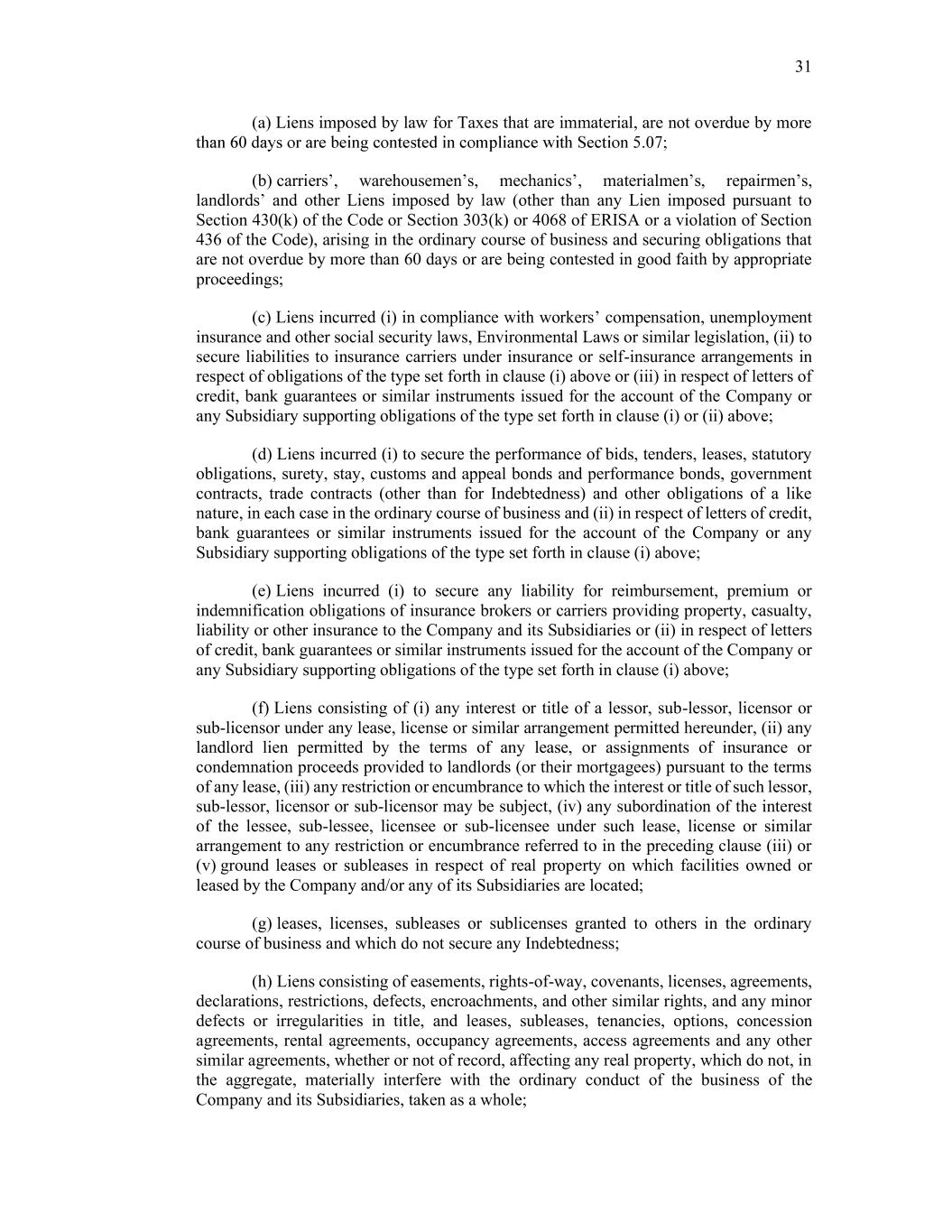 31

(a) Liens imposed by law for Taxes that are immaterial, are not overdue by more than 60 days or are being contested in compliance with Section 5.07;

(b) carriers’, warehousemen’s, mechanics’, materialmen’s, repairmen’s, landlords’ and other Liens imposed by law (other than any Lien imposed pursuant to Section 430(k) of the Code or Section 303(k) or 4068 of ERISA or a violation of Section 436 of the Code), arising in the ordinary course of business and securing obligations that are not overdue by more than 60 days or are being contested in good faith by appropriate proceedings;

(c) Liens incurred (i) in compliance with workers’ compensation, unemployment insurance and other social security laws, Environmental Laws or similar legislation, (ii) to secure liabilities to insurance carriers under insurance or self-insurance arrangements in respect of obligations of the type set forth in clause (i) above or (iii) in respect of letters of credit, bank guarantees or similar instruments issued for the account of the Company or any Subsidiary supporting obligations of the type set forth in clause (i) or (ii) above;

(d) Liens incurred (i) to secure the performance of bids, tenders, leases, statutory obligations, surety, stay, customs and appeal bonds and performance bonds, government contracts, trade contracts (other than for Indebtedness) and other obligations of a like nature, in each case in the ordinary course of business and (ii) in respect of letters of credit, bank guarantees or similar instruments issued for the account of the Company or any Subsidiary supporting obligations of the type set forth in clause (i) above;

(e) Liens incurred (i) to secure any liability for reimbursement, premium or indemnification obligations of insurance brokers or carriers providing property, casualty, liability or other insurance to the Company and its Subsidiaries or (ii) in respect of letters of credit, bank guarantees or similar instruments issued for the account of the Company or any Subsidiary supporting obligations of the type set forth in clause (i) above;

(f) Liens consisting of (i) any interest or title of a lessor, sub-lessor, licensor or sub-licensor under any lease, license or similar arrangement permitted hereunder, (ii) any landlord lien permitted by the terms of any lease, or assignments of insurance or condemnation proceeds provided to landlords (or their mortgagees) pursuant to the terms of any lease, (iii) any restriction or encumbrance to which the interest or title of such lessor, sub-lessor, licensor or sub-licensor may be subject, (iv) any subordination of the interest of the lessee, sub-lessee, licensee or sub-licensee under such lease, license or similar arrangement to any restriction or encumbrance referred to in the preceding clause (iii) or (v) ground leases or subleases in respect of real property on which facilities owned or leased by the Company and/or any of its Subsidiaries are located;

(g) leases, licenses, subleases or sublicenses granted to others in the ordinary course of business and which do not secure any Indebtedness;

(h) Liens consisting of easements, rights-of-way, covenants, licenses, agreements, declarations, restrictions, defects, encroachments, and other similar rights, and any minor defects or irregularities in title, and leases, subleases, tenancies, options, concession agreements, rental agreements, occupancy agreements, access agreements and any other similar agreements, whether or not of record, affecting any real property, which do not, in the aggregate, materially interfere with the ordinary conduct of the business of the Company and its Subsidiaries, taken as a whole;